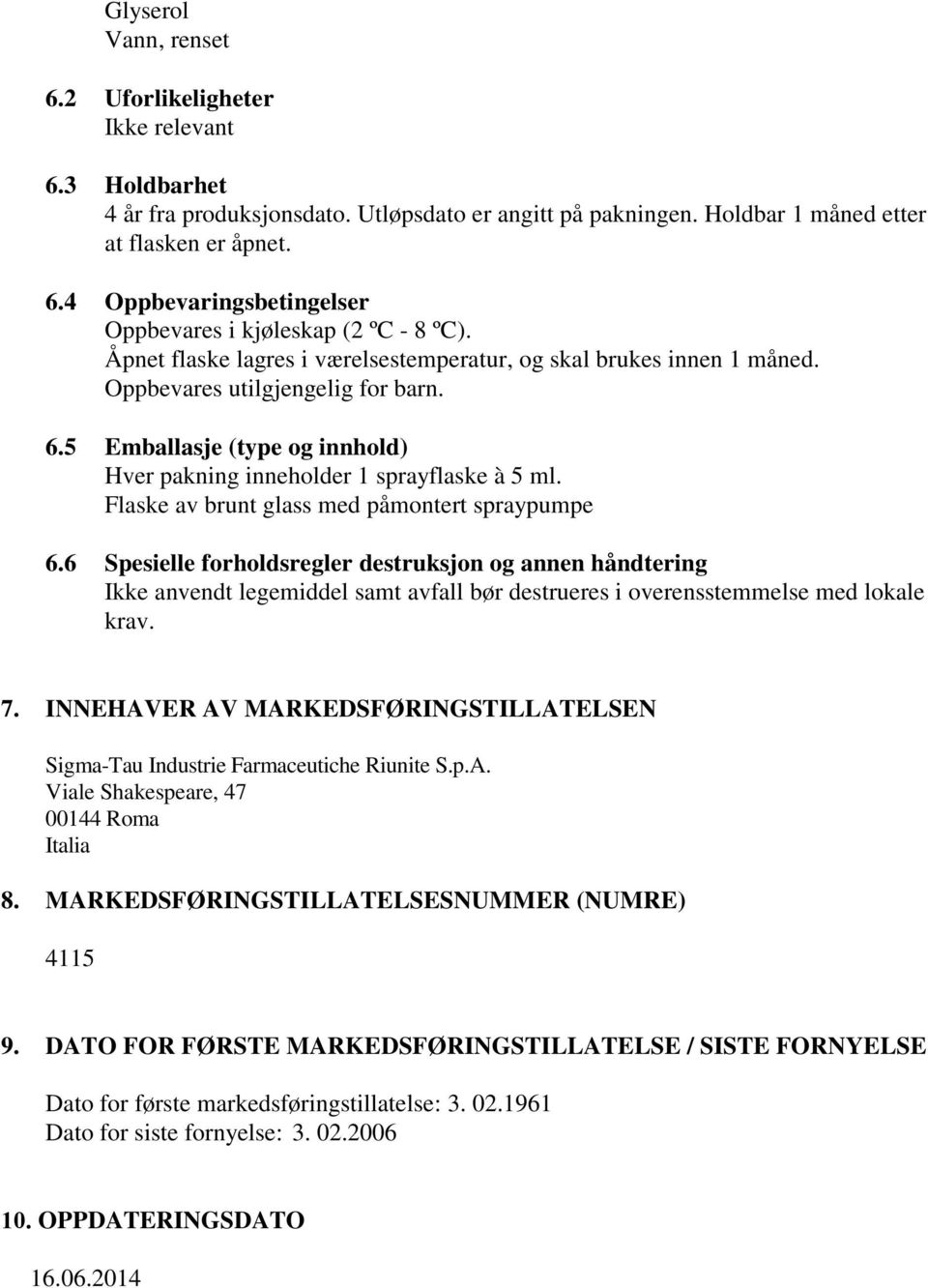 Glyserol
Vann, renset

6.2 Uforlikeligheter
Ikke relevant

6.3 Holdbarhet
4 år fra produksjonsdato. Utløpsdato er angitt på pakningen. Holdbar 1 måned etter at flasken er åpnet.

6.4 Oppbevaringsbetingelser
Oppbevares i kjøleskap (2 ºC - 8 ºC).
Åpnet flaske lagres i værelsestemperatur, og skal brukes innen 1 måned.
Oppbevares utilgjengelig for barn.

6.5 Emballasje (type og innhold)
Hver pakning inneholder 1 sprayflaske à 5 ml.
Flaske av brunt glass med påmontert spraypumpe

6.6 Spesielle forholdsregler destruksjon og annen håndtering
Ikke anvendt legemiddel samt avfall bør destrueres i overensstemmelse med lokale krav.

7. INNEHAVER AV MARKEDSFØRINGSTILLATELSEN

Sigma-Tau Industrie Farmaceutiche Riunite S.p.A.
Viale Shakespeare, 47
00144 Roma
Italia

8. MARKEDSFØRINGSTILLATELSESNUMMER (NUMRE)

4115

9. DATO FOR FØRSTE MARKEDSFØRINGSTILLATELSE / SISTE FORNYELSE

Dato for første markedsføringstillatelse: 3. 02.1961
Dato for siste fornyelse: 3. 02.2006

10. OPPDATERINGSDATO

16.06.2014